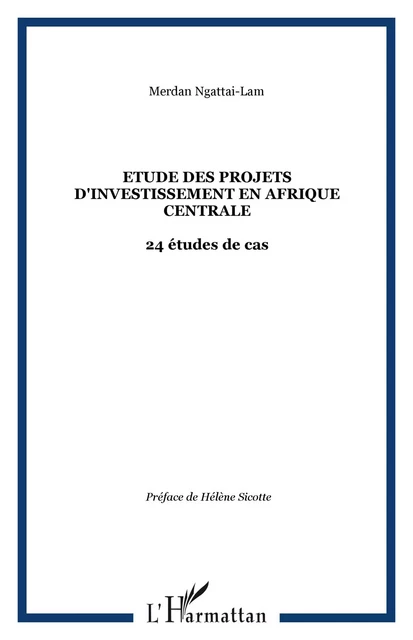 Merdan Ngattai-Lam

ETUDE DES PROJETS D'INVESTISSEMENT EN AFRIQUE CENTRALE

24 études de cas

Préface de Hélène Sicotte

L'Harmattan